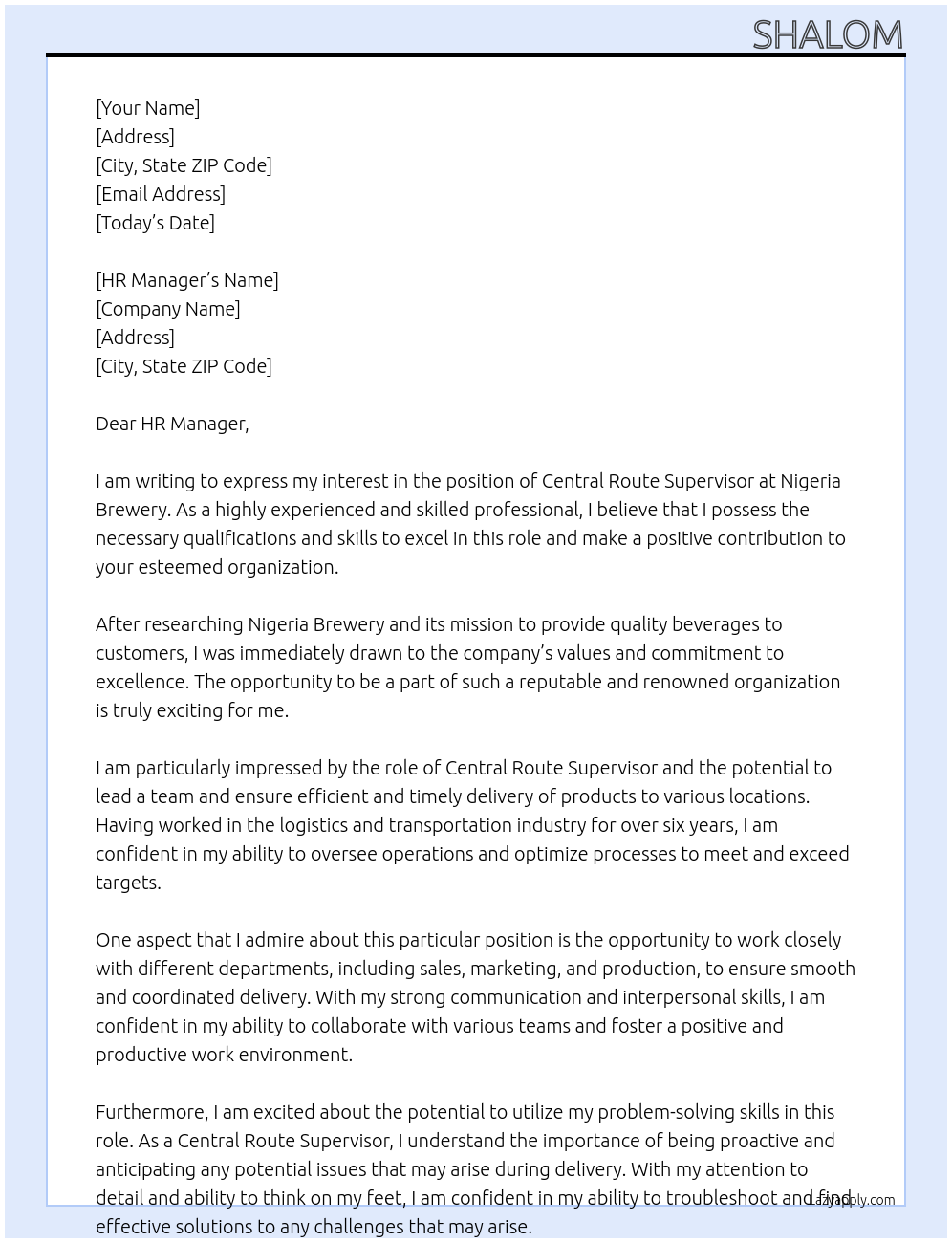 SHALOM

[Your Name]
[Address]
[City, State ZIP Code]
[Email Address]
[Today's Date]

[HR Manager's Name]
[Company Name]
[Address]
[City, State ZIP Code]

Dear HR Manager,

I am writing to express my interest in the position of Central Route Supervisor at Nigeria Brewery. As a highly experienced and skilled professional, I believe that I possess the necessary qualifications and skills to excel in this role and make a positive contribution to your esteemed organization.

After researching Nigeria Brewery and its mission to provide quality beverages to customers, I was immediately drawn to the company's values and commitment to excellence. The opportunity to be a part of such a reputable and renowned organization is truly exciting for me.

I am particularly impressed by the role of Central Route Supervisor and the potential to lead a team and ensure efficient and timely delivery of products to various locations. Having worked in the logistics and transportation industry for over six years, I am confident in my ability to oversee operations and optimize processes to meet and exceed targets.

One aspect that I admire about this particular position is the opportunity to work closely with different departments, including sales, marketing, and production, to ensure smooth and coordinated delivery. With my strong communication and interpersonal skills, I am confident in my ability to collaborate with various teams and foster a positive and productive work environment.

Furthermore, I am excited about the potential to utilize my problem-solving skills in this role. As a Central Route Supervisor, I understand the importance of being proactive and anticipating any potential issues that may arise during delivery. With my attention to detail and ability to think on my feet, I am confident in my ability to troubleshoot and find effective solutions to any challenges that may arise.

LazyApply.com